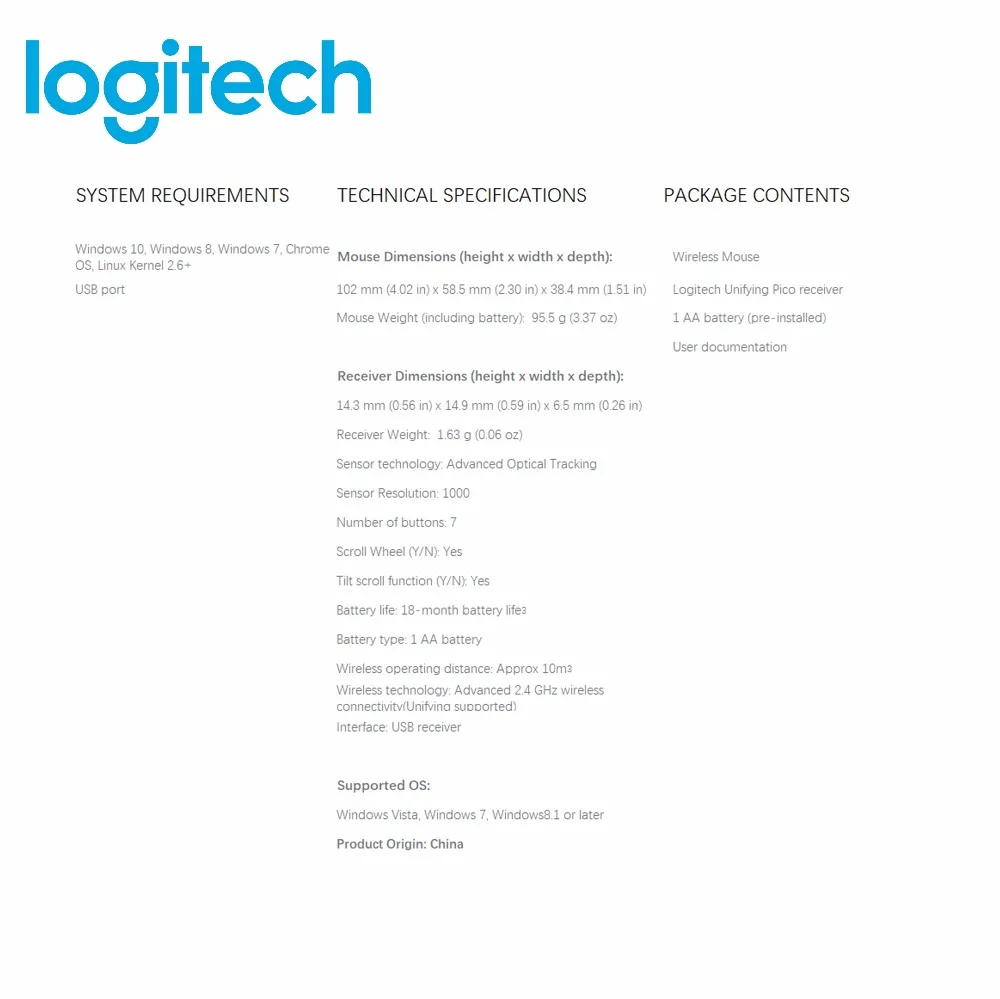 logitech

SYSTEM REQUIREMENTS

Windows 10, Windows 8, Windows 7, Chrome OS, Linux Kernel 2.6+

USB port

TECHNICAL SPECIFICATIONS

Mouse Dimensions (height x width x depth):

102 mm (4.02 in) x 58.5 mm (2.30 in) x 38.4 mm (1.51 in)

Mouse Weight (including battery): 95.5 g (3.37 oz)

Receiver Dimensions (height x width x depth):

14.3 mm (0.56 in) x 14.9 mm (0.59 in) x 6.5 mm (0.26 in)

Receiver Weight: 1.63 g (0.06 oz)

Sensor technology: Advanced Optical Tracking

Sensor Resolution: 1000

Number of buttons: 7

Scroll Wheel (Y/N): Yes

Tilt scroll function (Y/N): Yes

Battery life: 18-month battery life3

Battery type: 1 AA battery

Wireless operating distance: Approx 10m3

Wireless technology: Advanced 2.4 GHz wireless connectivity(Unifying supported)

Interface: USB receiver

Supported OS:

Windows Vista, Windows 7, Windows8.1 or later

Product Origin: China

PACKAGE CONTENTS

Wireless Mouse

Logitech Unifying Pico receiver

1 AA battery (pre-installed)

User documentation